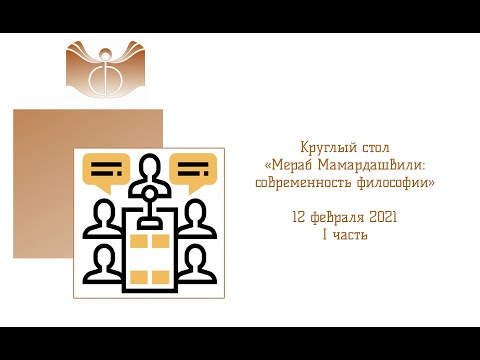 Круглый стол
«Мераб Мамардашвили: современность философии»

12 февраля 2021
I часть